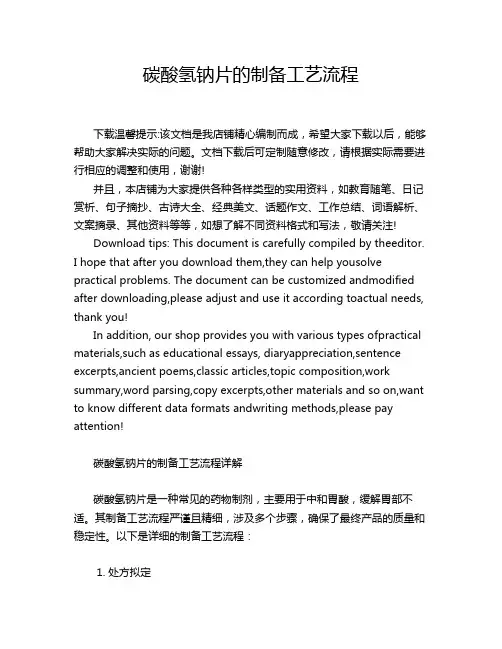 碳酸氢钠片的制备工艺流程

下载温馨提示:该文档是我店铺精心编制而成，希望大家下载以后，能够帮助大家解决实际的问题。文档下载后可定制随意修改，请根据实际需要进行相应的调整和使用，谢谢!

并且，本店铺为大家提供各种各样类型的实用资料，如教育随笔、日记赏析、句子摘抄、古诗大全、经典美文、话题作文、工作总结、词语解析、文案摘录、其他资料等等，如想了解不同资料格式和写法，敬请关注!

Download tips: This document is carefully compiled by theeditor. I hope that after you download them,they can help yousolve practical problems. The document can be customized andmodified after downloading,please adjust and use it according toactual needs, thank you!

In addition, our shop provides you with various types ofpractical materials,such as educational essays, diaryappreciation,sentence excerpts,ancient poems,classic articles,topic composition,work summary,word parsing,copy excerpts,other materials and so on,want to know different data formats andwriting methods,please pay attention!

碳酸氢钠片的制备工艺流程详解

碳酸氢钠片是一种常见的药物制剂，主要用于中和胃酸，缓解胃部不适。其制备工艺流程严谨且精细，涉及多个步骤，确保了最终产品的质量和稳定性。以下是详细的制备工艺流程：

1. 处方拟定